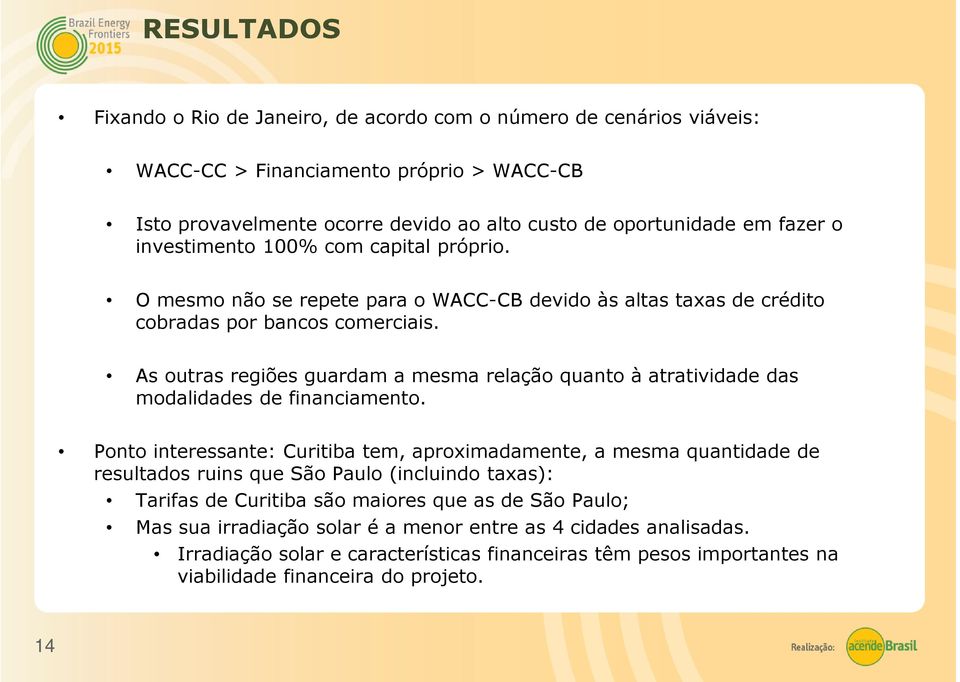 Brazil Energy Frontiers 2015

RESULTADOS

• Fixando o Rio de Janeiro, de acordo com o número de cenários viáveis:

• WACC-CC > Financiamento próprio > WACC-CB

• Isto provavelmente ocorre devido ao alto custo de oportunidade em fazer o investimento 100% com capital próprio.

• O mesmo não se repete para o WACC-CB devido às altas taxas de crédito cobradas por bancos comerciais.

• As outras regiões guardam a mesma relação quanto à atratividade das modalidades de financiamento.

• Ponto interessante: Curitiba tem, aproximadamente, a mesma quantidade de resultados ruins que São Paulo (incluindo taxas):
• Tarifas de Curitiba são maiores que as de São Paulo;
• Mas sua irradiação solar é a menor entre as 4 cidades analisadas.
• Irradiação solar e características financeiras têm pesos importantes na viabilidade financeira do projeto.

14

Realização: acende Brasil